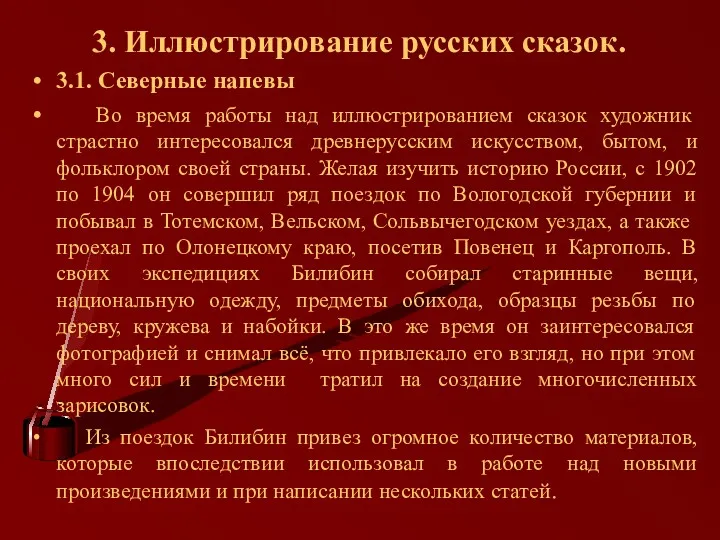 3. Иллюстрирование русских сказок.

• 3.1. Северные напевы

• Во время работы над иллюстрированием сказок художник страстно интересовался древнерусским искусством, бытом, и фольклором своей страны. Желая изучить историю России, с 1902 по 1904 он совершил ряд поездок по Вологодской губернии и побывал в Тотемском, Вельском, Сольвычегодском уездах, а также проехал по Олонецкому краю, посетив Повенец и Каргополь. В своих экспедициях Билибин собирал старинные вещи, национальную одежду, предметы обихода, образцы резьбы по дереву, кружева и набойки. В это же время он заинтересовался фотографией и снимал всё, что привлекало его взгляд, но при этом много сил и времени тратил на создание многочисленных зарисовок.

• Из поездок Билибин привез огромное количество материалов, которые впоследствии использовал в работе над новыми произведениями и при написании нескольких статей.